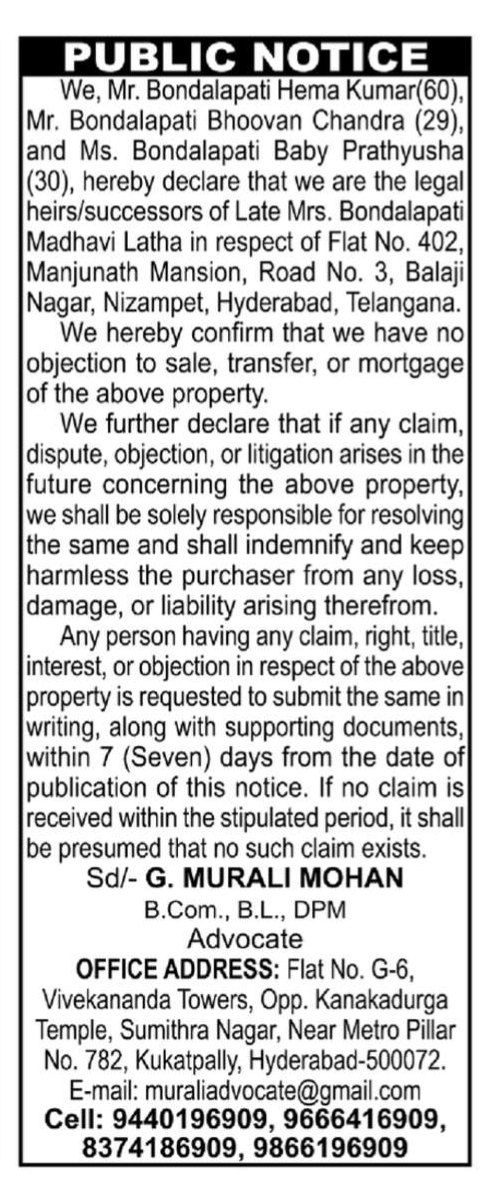 PUBLIC NOTICE

We, Mr. Bondalapati Hema Kumar(60), Mr. Bondalapati Bhoovan Chandra (29), and Ms. Bondalapati Baby Prathyusha (30), hereby declare that we are the legal heirs/successors of Late Mrs. Bondalapati Madhavi Latha in respect of Flat No. 402, Manjunath Mansion, Road No. 3, Balaji Nagar, Nizampet, Hyderabad, Telangana.

We hereby confirm that we have no objection to sale, transfer, or mortgage of the above property.

We further declare that if any claim, dispute, objection, or litigation arises in the future concerning the above property, we shall be solely responsible for resolving the same and shall indemnify and keep harmless the purchaser from any loss, damage, or liability arising therefrom.

Any person having any claim, right, title, interest, or objection in respect of the above property is requested to submit the same in writing, along with supporting documents, within 7 (Seven) days from the date of publication of this notice. If no claim is received within the stipulated period, it shall be presumed that no such claim exists.

Sd/- G. MURALI MOHAN
B.Com., B.L., DPM
Advocate
OFFICE ADDRESS: Flat No. G-6, Vivekananda Towers, Opp. Kanakadurga Temple, Sumithra Nagar, Near Metro Pillar No. 782, Kukatpally, Hyderabad-500072.
E-mail: muraliadvocate@gmail.com
Cell: 9440196909, 9666416909, 8374186909, 9866196909